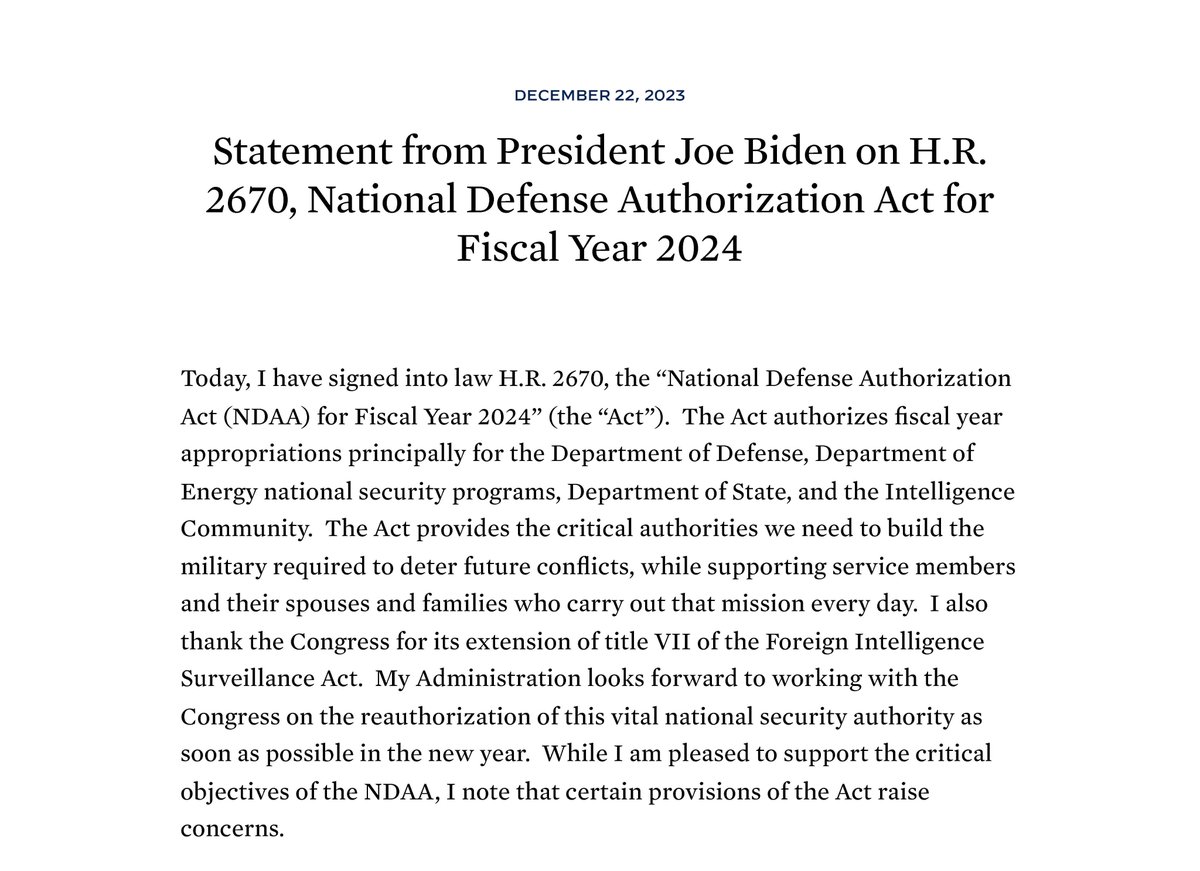 DECEMBER 22, 2023

Statement from President Joe Biden on H.R. 2670, National Defense Authorization Act for Fiscal Year 2024

Today, I have signed into law H.R. 2670, the “National Defense Authorization Act (NDAA) for Fiscal Year 2024” (the “Act”). The Act authorizes fiscal year appropriations principally for the Department of Defense, Department of Energy national security programs, Department of State, and the Intelligence Community. The Act provides the critical authorities we need to build the military required to deter future conflicts, while supporting service members and their spouses and families who carry out that mission every day. I also thank the Congress for its extension of title VII of the Foreign Intelligence Surveillance Act. My Administration looks forward to working with the Congress on the reauthorization of this vital national security authority as soon as possible in the new year. While I am pleased to support the critical objectives of the NDAA, I note that certain provisions of the Act raise concerns.